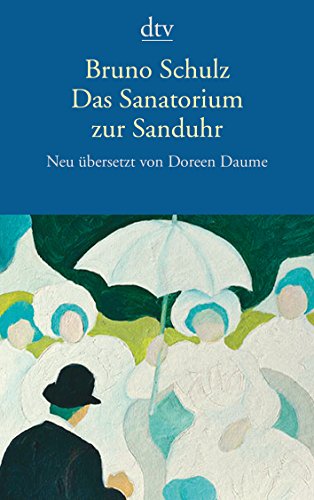 dtv

Bruno Schulz
Das Sanatorium
zur Sanduhr

Neu übersetzt von Doreen Daume